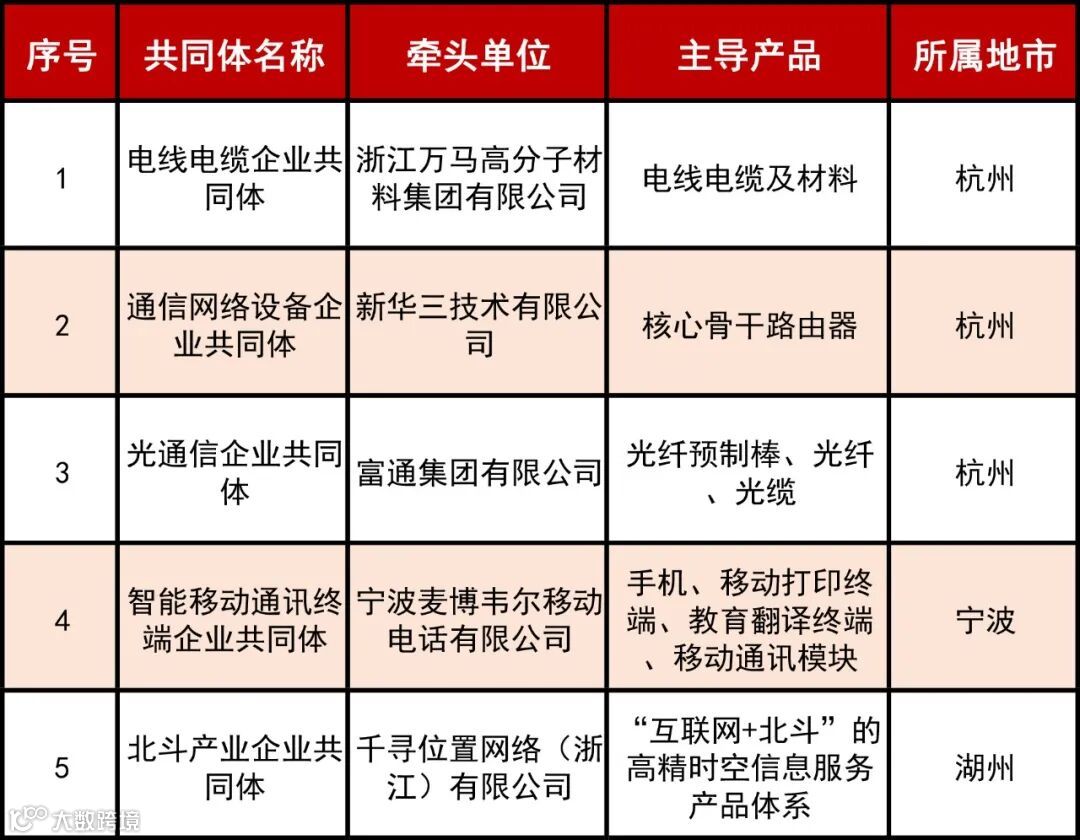 | 序号 | 共同体名称 | 牵头单位 | 主导产品 | 所属地市 |
|---|---|---|---|---|
| 1 | 电线电缆企业共同体 | 浙江万马高分子材料集团有限公司 | 电线电缆及材料 | 杭州 |
| 2 | 通信网络设备企业共同体 | 新华三技术有限公司 | 核心骨干路由器 | 杭州 |
| 3 | 光通信企业共同体 | 富通集团有限公司 | 光纤预制棒、光纤、光缆 | 杭州 |
| 4 | 智能移动通讯终端企业共同体 | 宁波麦博韦尔移动电话有限公司 | 手机、移动打印终端、教育翻译终端、移动通讯模块 | 宁波 |
| 5 | 北斗产业企业共同体 | 千寻位置网络（浙江）有限公司 | “互联网+北斗”的高精时空信息服务产品体系 | 湖州 |

大数跨境